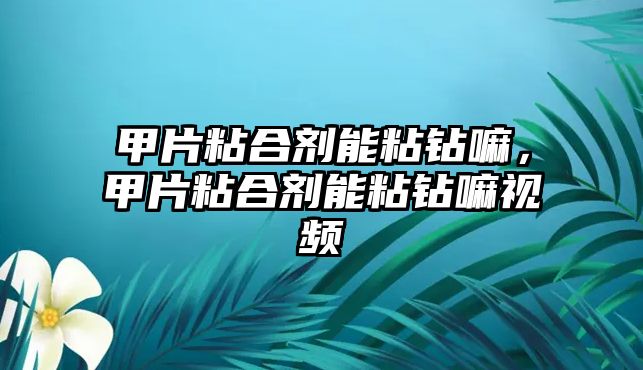 甲片粘合剂能粘钻嘛，甲片粘合剂能粘钻嘛视频